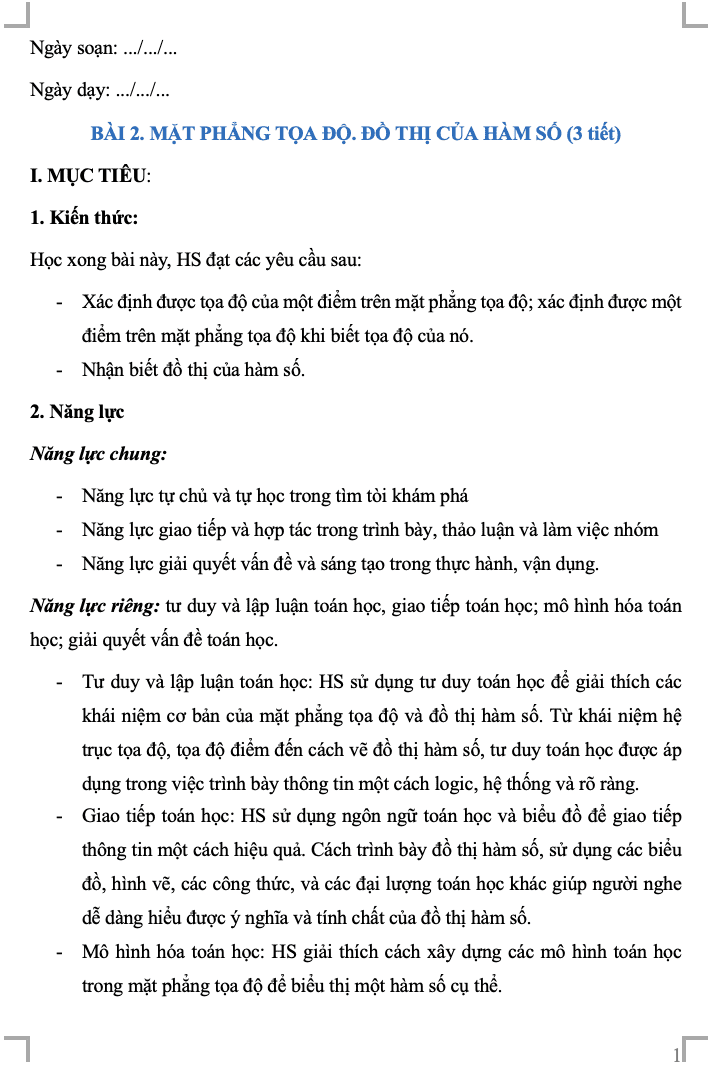 Ngày soạn: .../.../...

Ngày dạy: .../.../...

BÀI 2. MẶT PHẲNG TỌA ĐỘ. ĐỒ THỊ CỦA HÀM SỐ (3 tiết)

I. MỤC TIÊU:

1. Kiến thức:

Học xong bài này, HS đạt các yêu cầu sau:

- Xác định được tọa độ của một điểm trên mặt phẳng tọa độ; xác định được một điểm trên mặt phẳng tọa độ khi biết tọa độ của nó.
- Nhận biết đồ thị của hàm số.

2. Năng lực

Năng lực chung:

- Năng lực tự chủ và tự học trong tìm tòi khám phá
- Năng lực giao tiếp và hợp tác trong trình bày, thảo luận và làm việc nhóm
- Năng lực giải quyết vấn đề và sáng tạo trong thực hành, vận dụng.

Năng lực riêng: tư duy và lập luận toán học, giao tiếp toán học; mô hình hóa toán học; giải quyết vấn đề toán học.

- Tư duy và lập luận toán học: HS sử dụng tư duy toán học để giải thích các khái niệm cơ bản của mặt phẳng tọa độ và đồ thị hàm số. Từ khái niệm hệ trục tọa độ, tọa độ điểm đến cách vẽ đồ thị hàm số, tư duy toán học được áp dụng trong việc trình bày thông tin một cách logic, hệ thống và rõ ràng.
- Giao tiếp toán học: HS sử dụng ngôn ngữ toán học và biểu đồ để giao tiếp thông tin một cách hiệu quả. Cách trình bày đồ thị hàm số, sử dụng các biểu đồ, hình vẽ, các công thức, và các đại lượng toán học khác giúp người nghe dễ dàng hiểu được ý nghĩa và tính chất của đồ thị hàm số.
- Mô hình hóa toán học: HS giải thích cách xây dựng các mô hình toán học trong mặt phẳng tọa độ để biểu thị một hàm số cụ thể.

1